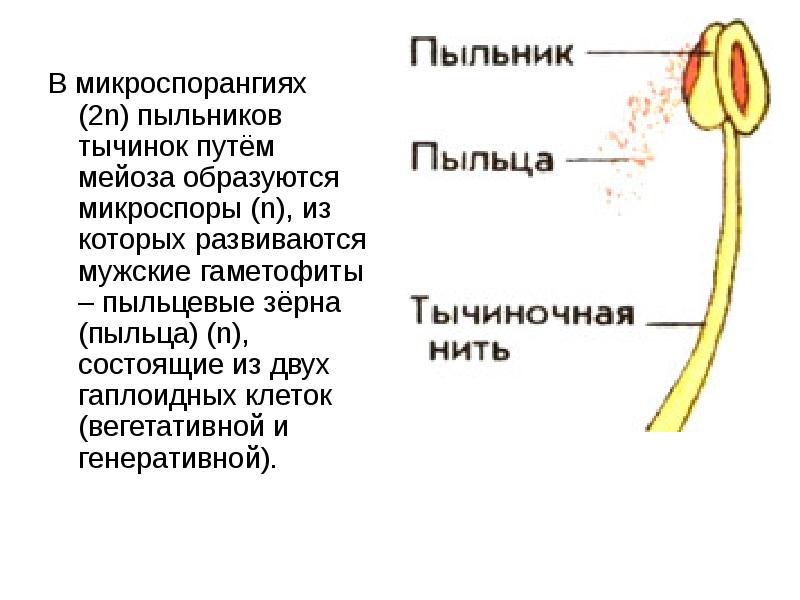 В микроспорангиях (2n) пыльников тычинок путём мейоза образуются микроспоры (n), из которых развиваются мужские гаметофиты – пыльцевые зёрна (пыльца) (n), состоящие из двух гаплоидных клеток (вегетативной и генеративной).

Пыльник

Пыльца

Тычиночная нить